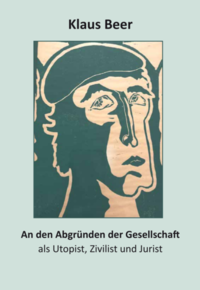 Klaus Beer

An den Abgründen der Gesellschaft
als Utopist, Zivilist und Jurist